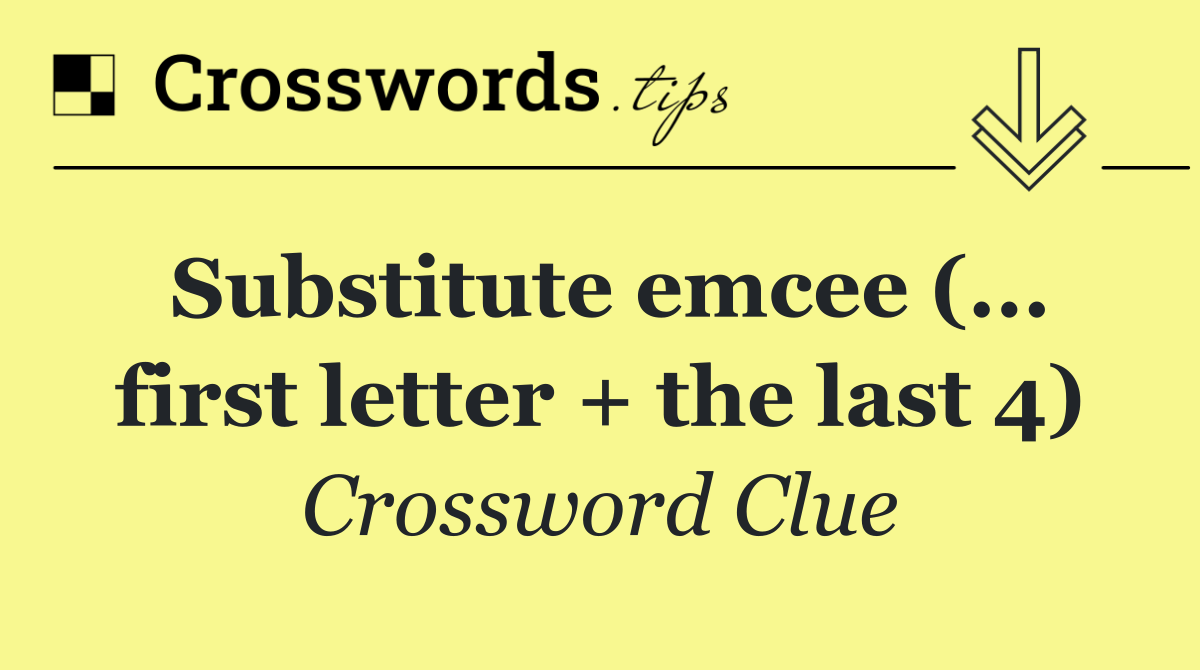 Crosswords.tips

Substitute emcee (... first letter + the last 4)

Crossword Clue